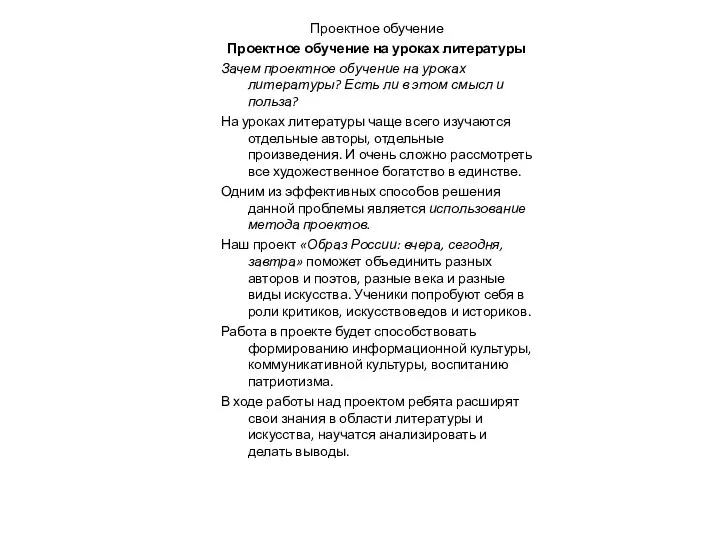 Проектное обучение

Проектное обучение на уроках литературы

Зачем проектное обучение на уроках литературы? Есть ли в этом смысл и польза?

На уроках литературы чаще всего изучаются отдельные авторы, отдельные произведения. И очень сложно рассмотреть все художественное богатство в единстве.

Одним из эффективных способов решения данной проблемы является использование метода проектов.

Наш проект «Образ России: вчера, сегодня, завтра» поможет объединить разных авторов и поэтов, разные века и разные виды искусства. Ученики попробуют себя в роли критиков, искусствоведов и историков.

Работа в проекте будет способствовать формированию информационной культуры, коммуникативной культуры, воспитанию патриотизма.

В ходе работы над проектом ребята расширят свои знания в области литературы и искусства, научатся анализировать и делать выводы.